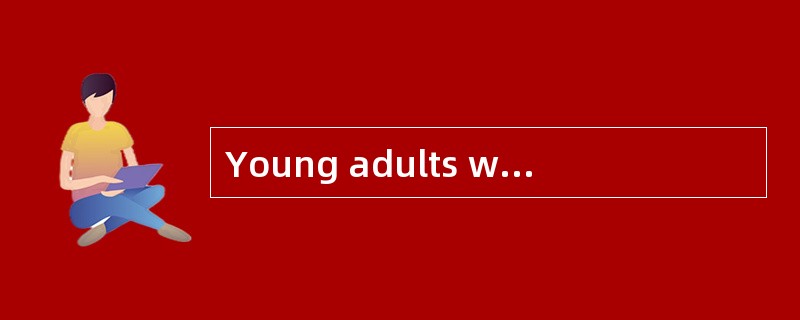 Young adults w...